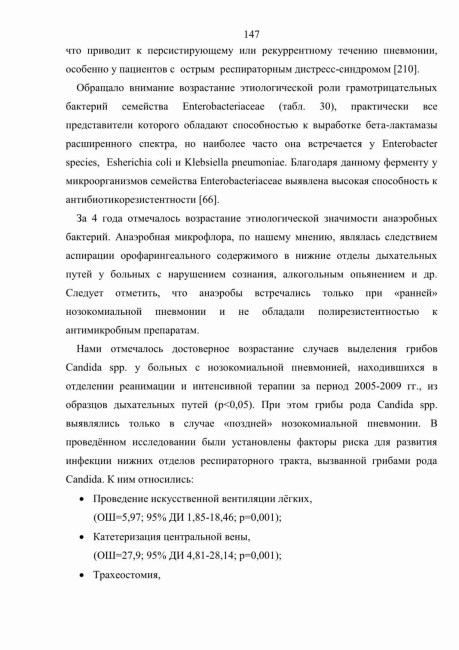 147

что приводит к персистирующему или рекуррентному течению пневмонии, особенно у пациентов с острым респираторным дистресс-синдромом [210].

Обращало внимание возрастание этиологической роли грамотрицательных бактерий семейства Enterobacteriaceae (табл. 30), практически все представители которого обладают способностью к выработке бета-лактамазы расширенного спектра, но наиболее часто она встречается у Enterobacter species, Esherichia coli и Klebsiella pneumoniae. Благодаря данному ферменту у микроорганизмов семейства Enterobacteriaceae выявлена высокая способность к антибиотикорезистентности [66].

За 4 года отмечалось возрастание этиологической значимости анаэробных бактерий. Анаэробная микрофлора, по нашему мнению, являлась следствием аспирации орофарингеального содержимого в нижние отделы дыхательных путей у больных с нарушением сознания, алкогольным опьянением и др. Следует отметить, что анаэробы встречались только при «ранней» нозокомиальной пневмонии и не обладали полирезистентностью к антимикробным препаратам.

Нами отмечалось достоверное возрастание случаев выделения грибов Candida spp. у больных с нозокомиальной пневмонией, находившихся в отделении реанимации и интенсивной терапии за период 2005-2009 гг., из образцов дыхательных путей (p<0,05). При этом грибы рода Candida spp. выявлялись только в случае «поздней» нозокомиальной пневмонии. В проведённом исследовании были установлены факторы риска для развития инфекции нижних отделов респираторного тракта, вызванной грибами рода Candida. К ним относились:

• Проведение искусственной вентиляции лёгких, (ОШ=5,97; 95% ДИ 1,85-18,46; p=0,001);

• Катетеризация центральной вены, (ОШ=27,9; 95% ДИ 4,81-28,14; p=0,001);

• Трахеостомия,